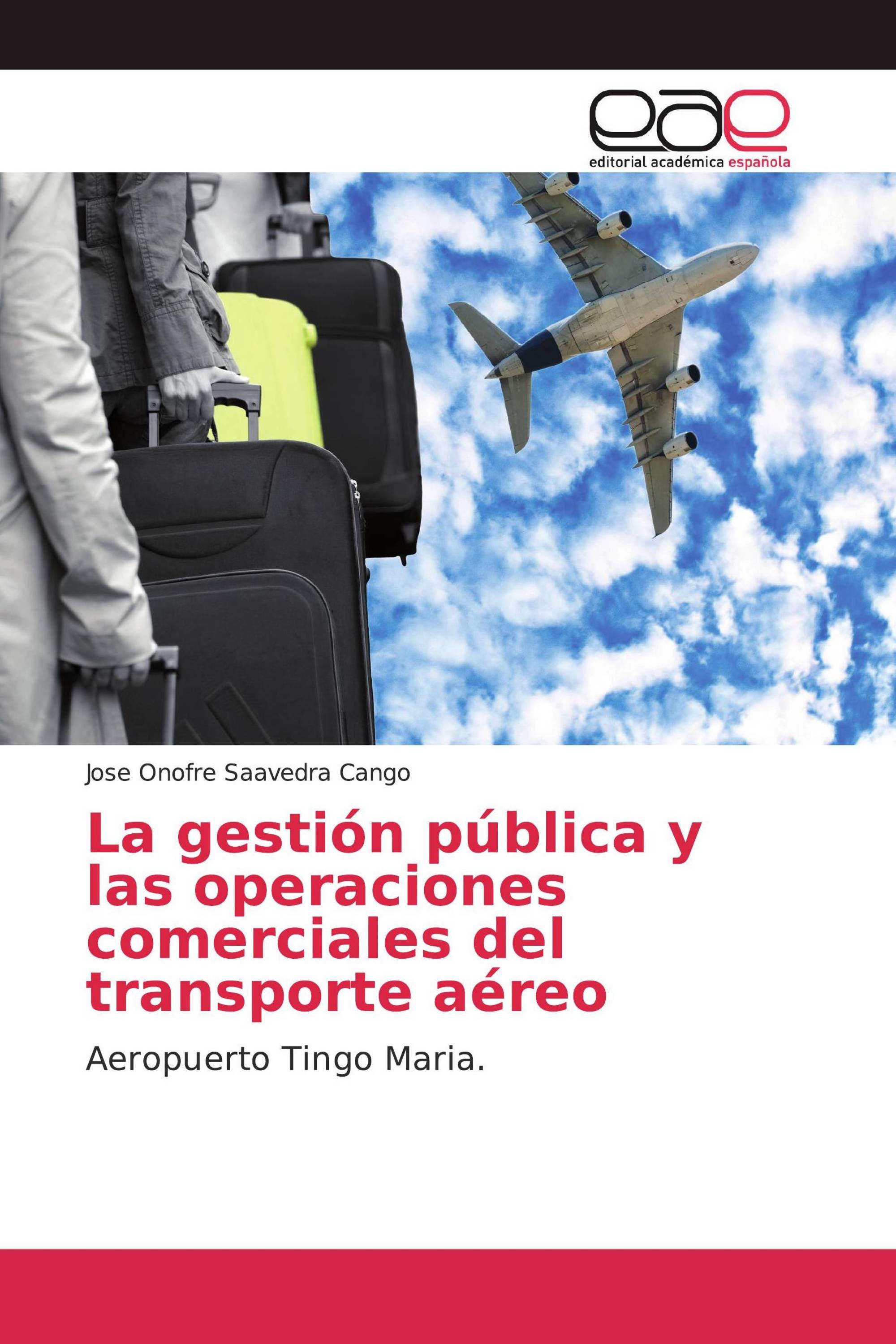 eae
editorial académica española

Jose Onofre Saavedra Cango

La gestión pública y las operaciones comerciales del transporte aéreo

Aeropuerto Tingo Maria.